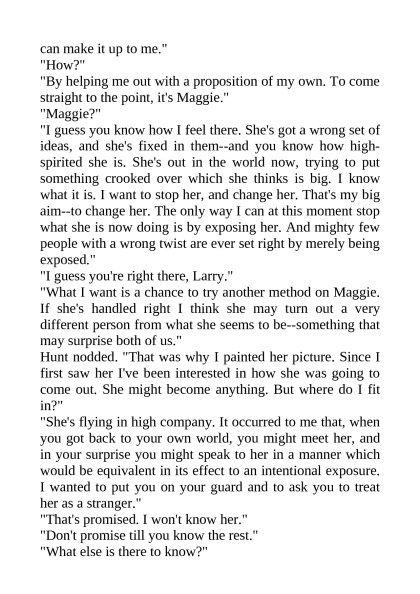 can make it up to me."
"How?"
"By helping me out with a proposition of my own. To come straight to the point, it's Maggie."
"Maggie?"
"I guess you know how I feel there. She's got a wrong set of ideas, and she's fixed in them--and you know how high-spirited she is. She's out in the world now, trying to put something crooked over which she thinks is big. I know what it is. I want to stop her, and change her. That's my big aim--to change her. The only way I can at this moment stop what she is now doing is by exposing her. And mighty few people with a wrong twist are ever set right by merely being exposed."
"I guess you're right there, Larry."
"What I want is a chance to try another method on Maggie. If she's handled right I think she may turn out a very different person from what she seems to be--something that may surprise both of us."
Hunt nodded. "That was why I painted her picture. Since I first saw her I've been interested in how she was going to come out. She might become anything. But where do I fit in?"
"She's flying in high company. It occurred to me that, when you got back to your own world, you might meet her, and in your surprise you might speak to her in a manner which would be equivalent in its effect to an intentional exposure. I wanted to put you on your guard and to ask you to treat her as a stranger."
"That's promised. I won't know her."
"Don't promise till you know the rest."
"What else is there to know?"